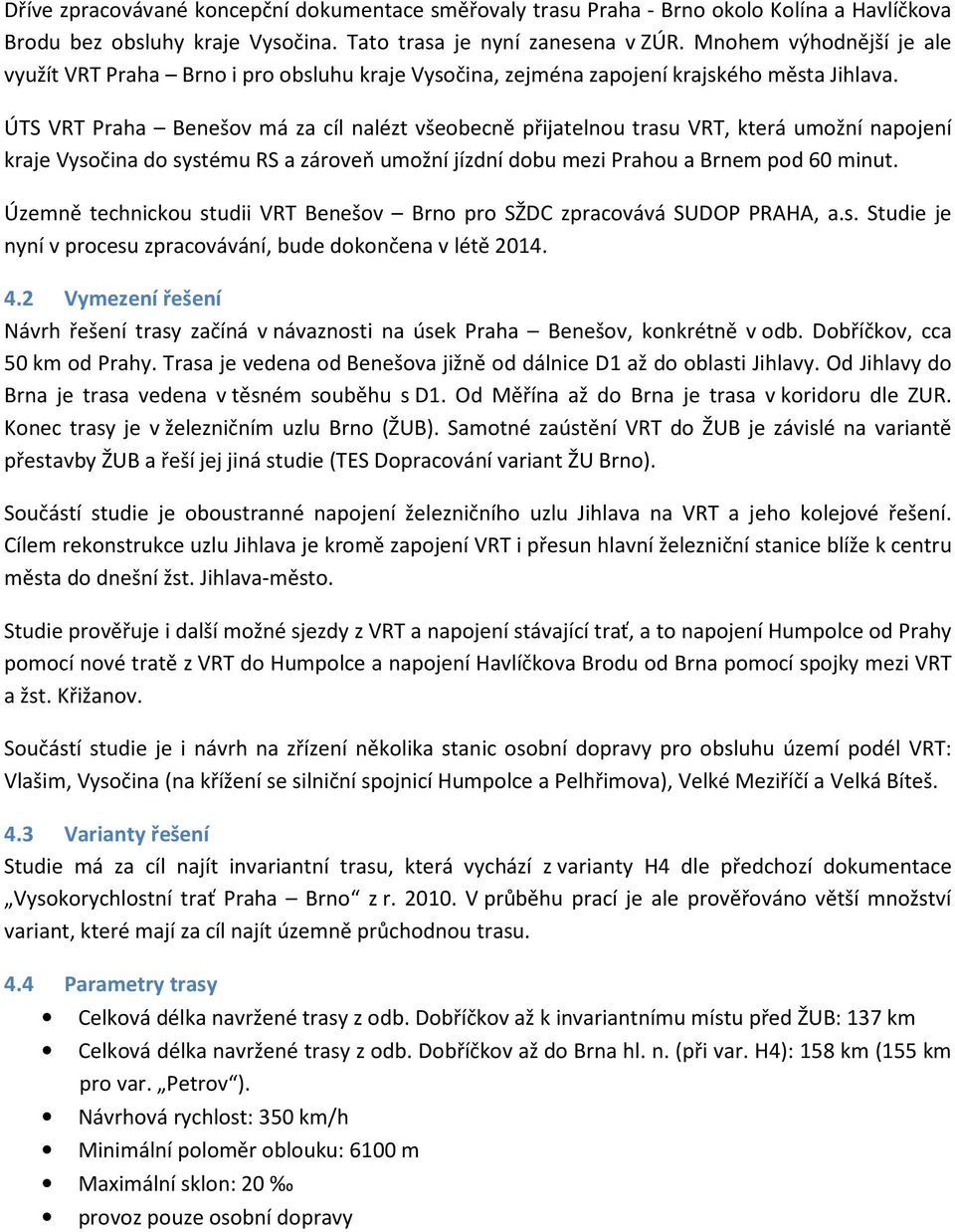 Dříve zpracovávané koncepční dokumentace směřovaly trasu Praha - Brno okolo Kolína a Havlíčkova Brodu bez obsluhy kraje Vysočina. Tato trasa je nyní zanesena v ZÚR. Mnohem výhodnější je ale využít VRT Praha – Brno i pro obsluhu kraje Vysočina, zejména zapojení krajského města Jihlava.

ÚTS VRT Praha – Benešov má za cíl nalézt všeobecně přijatelnou trasu VRT, která umožní napojení kraje Vysočina do systému RS a zároveň umožní jízdní dobu mezi Prahou a Brnem pod 60 minut.

Územně technickou studii VRT Benešov – Brno pro SŽDC zpracovává SUDOP PRAHA, a.s. Studie je nyní v procesu zpracovávání, bude dokončena v létě 2014.

4.2 Vymezení řešení
Návrh řešení trasy začíná v návaznosti na úsek Praha – Benešov, konkrétně v odb. Dobříčkov, cca 50 km od Prahy. Trasa je vedena od Benešova jižně od dálnice D1 až do oblasti Jihlavy. Od Jihlavy do Brna je trasa vedena v těsném souběhu s D1. Od Měřína až do Brna je trasa v koridoru dle ZUR. Konec trasy je v železničním uzlu Brno (ŽUB). Samotné zaústění VRT do ŽUB je závislé na variantě přestavby ŽUB a řeší jej jiná studie (TES Dopracování variant ŽU Brno).

Součástí studie je oboustranné napojení železničního uzlu Jihlava na VRT a jeho kolejové řešení. Cílem rekonstrukce uzlu Jihlava je kromě zapojení VRT i přesun hlavní železniční stanice blíže k centru města do dnešní žst. Jihlava-město.

Studie prověřuje i další možné sjezdy z VRT a napojení stávající trať, a to napojení Humpolce od Prahy pomocí nové tratě z VRT do Humpolce a napojení Havlíčkova Brodu od Brna pomocí spojky mezi VRT a žst. Křižanov.

Součástí studie je i návrh na zřízení několika stanic osobní dopravy pro obsluhu území podél VRT: Vlašim, Vysočina (na křížení se silniční spojnicí Humpolce a Pelhřimova), Velké Meziříčí a Velká Bíteš.

4.3 Varianty řešení
Studie má za cíl najít invariantní trasu, která vychází z varianty H4 dle předchozí dokumentace „Vysokorychlostní trať Praha – Brno“ z r. 2010. V průběhu prací je ale prověřováno větší množství variant, které mají za cíl najít územně průchodnou trasu.

4.4 Parametry trasy
• Celková délka navržené trasy z odb. Dobříčkov až k invariantnímu místu před ŽUB: 137 km
• Celková délka navržené trasy z odb. Dobříčkov až do Brna hl. n. (při var. H4): 158 km (155 km pro var. „Petrov“).
• Návrhová rychlost: 350 km/h
• Minimální poloměr oblouku: 6100 m
• Maximální sklon: 20 ‰
• provoz pouze osobní dopravy